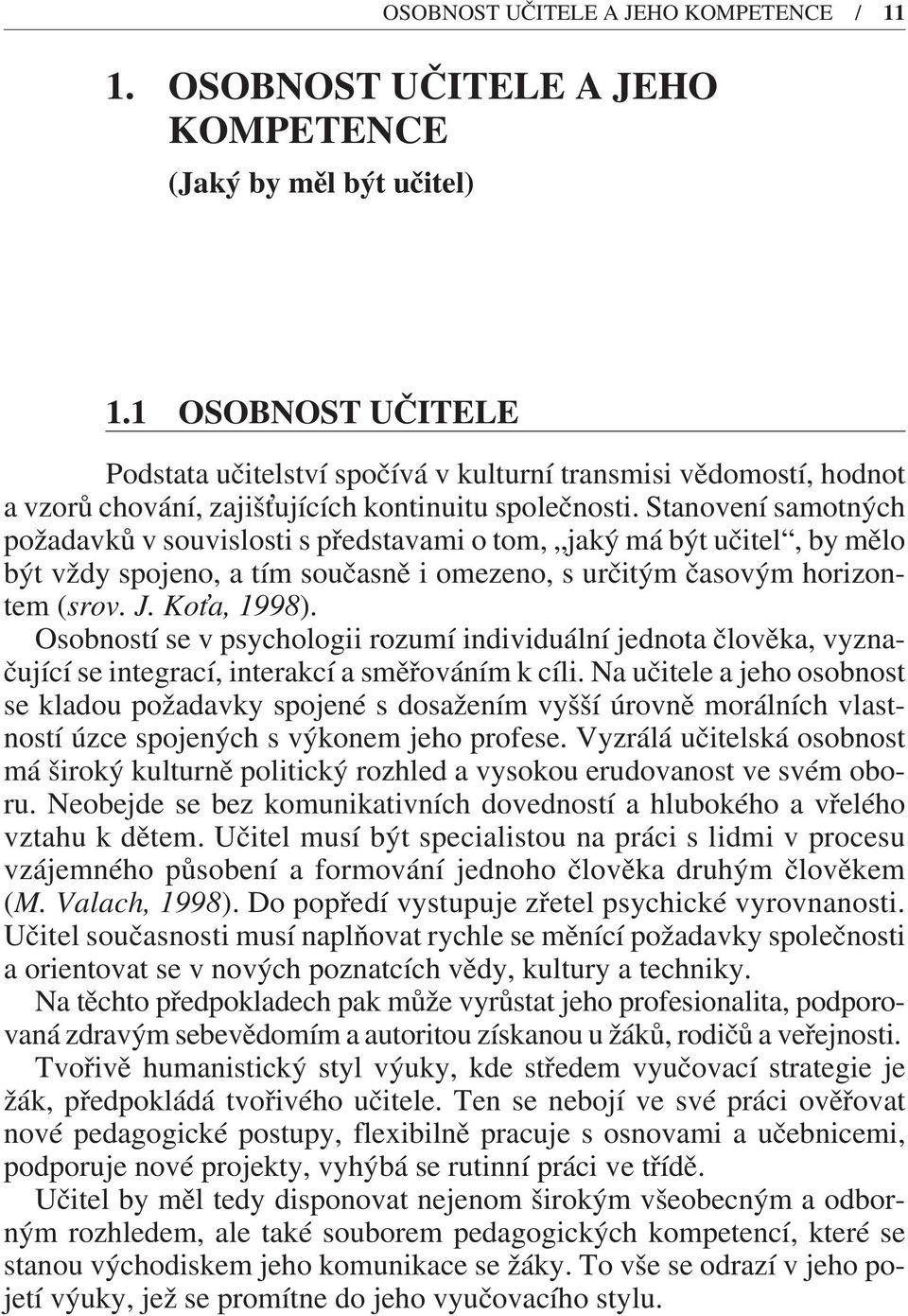 OSOBNOST UČITELE A JEHO KOMPETENCE / 11

1. OSOBNOST UČITELE A JEHO KOMPETENCE
(Jaký by měl být učitel)

1.1 OSOBNOST UČITELE

Podstata učitelství spočívá v kulturní transmisi vědomostí, hodnot a vzorů chování, zajišťujících kontinuitu společnosti. Stanovení samotných požadavků v souvislosti s představami o tom, „jaký má být učitel“, by mělo být vždy spojeno, a tím současně i omezeno, s určitým časovým horizontem (srov. J. Koťa, 1998).

Osobností se v psychologii rozumí individuální jednota člověka, vyznačující se integrací, interakcí a směřováním k cíli. Na učitele a jeho osobnost se kladou požadavky spojené s dosažením vyšší úrovně morálních vlastností úzce spojených s výkonem jeho profese. Vyzrálá učitelská osobnost má široký kulturně politický rozhled a vysokou erudovanost ve svém oboru. Neobejde se bez komunikativních dovedností a hlubokého a vřelého vztahu k dětem. Učitel musí být specialistou na práci s lidmi v procesu vzájemného působení a formování jednoho člověka druhým člověkem (M. Valach, 1998). Do popředí vystupuje zřetel psychické vyrovnanosti. Učitel současnosti musí naplňovat rychle se měnící požadavky společnosti a orientovat se v nových poznatcích vědy, kultury a techniky.

Na těchto předpokladech pak může vyrůstat jeho profesionalita, podporovaná zdravým sebevědomím a autoritou získanou u žáků, rodičů a veřejnosti.

Tvořivě humanistický styl výuky, kde středem vyučovací strategie je žák, předpokládá tvořivého učitele. Ten se nebojí ve své práci ověřovat nové pedagogické postupy, flexibilně pracuje s osnovami a učebnicemi, podporuje nové projekty, vyhýbá se rutinní práci ve třídě.

Učitel by měl tedy disponovat nejenom širokým všeobecným a odborným rozhledem, ale také souborem pedagogických kompetencí, které se stanou východiskem jeho komunikace se žáky. To vše se odrazí v jeho pojetí výuky, jež se promítne do jeho vyučovacího stylu.